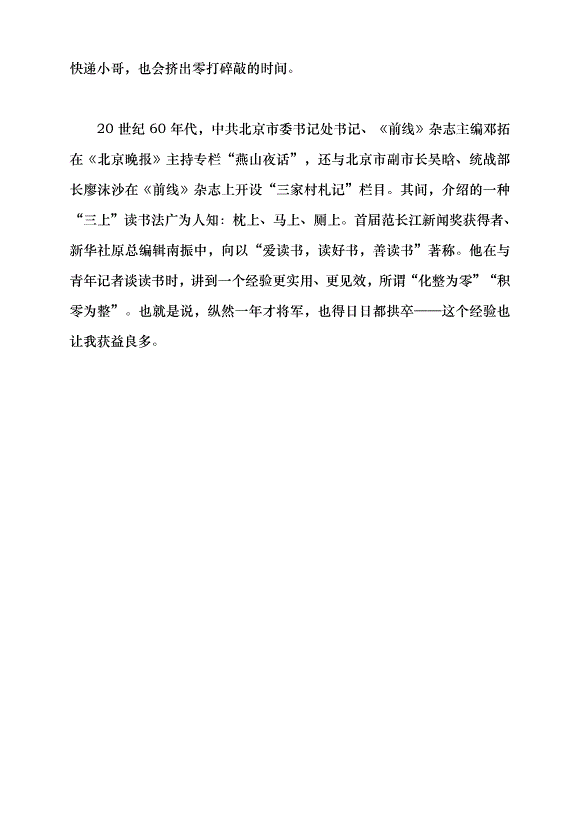 快递小哥，也会挤出零打碎敲的时间。

20 世纪 60 年代，中共北京市委书记处书记、《前线》杂志主编邓拓在《北京晚报》主持专栏“燕山夜话”，还与北京市副市长吴晗、统战部长廖沫沙在《前线》杂志上开设“三家村札记”栏目。其间，介绍的一种“三上”读书法广为人知：枕上、马上、厕上。首届范长江新闻奖获得者、新华社原总编辑南振中，向以“爱读书，读好书，善读书”著称。他在与青年记者谈读书时，讲到一个经验更实用、更见效，所谓“化整为零”“积零为整”。也就是说，纵然一年才将军，也得日日都拱卒——这个经验也让我获益良多。